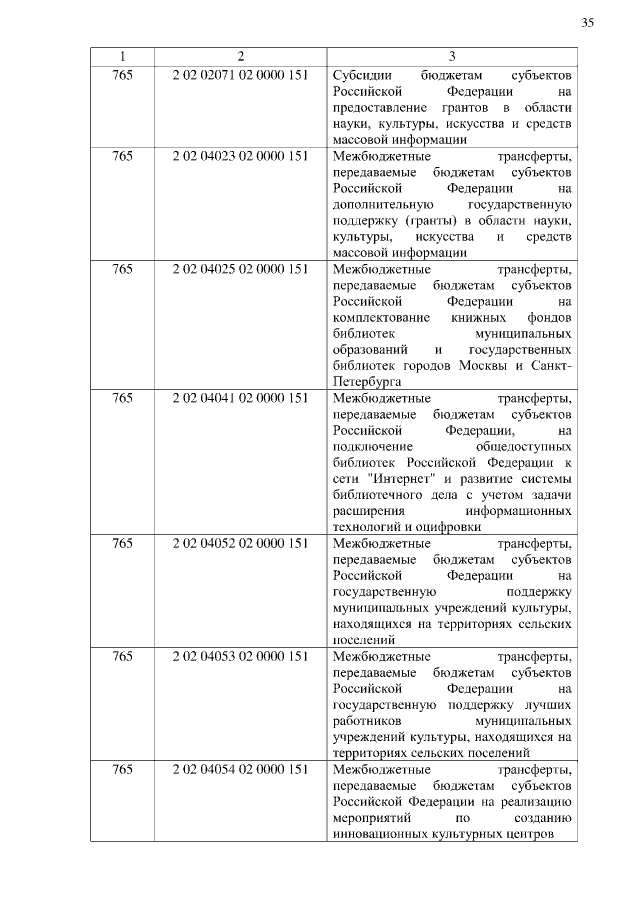 35

| 1 | 2 | 3 |
|---|---|---|
| 765 | 2 02 02071 02 0000 151 | Субсидии бюджетам субъектов Российской Федерации на предоставление грантов в области науки, культуры, искусства и средств массовой информации |
| 765 | 2 02 04023 02 0000 151 | Межбюджетные трансферты, передаваемые бюджетам субъектов Российской Федерации на дополнительную государственную поддержку (гранты) в области науки, культуры, искусства и средств массовой информации |
| 765 | 2 02 04025 02 0000 151 | Межбюджетные трансферты, передаваемые бюджетам субъектов Российской Федерации на комплектование книжных фондов библиотек муниципальных образований и государственных библиотек городов Москвы и Санкт-Петербурга |
| 765 | 2 02 04041 02 0000 151 | Межбюджетные трансферты, передаваемые бюджетам субъектов Российской Федерации, на подключение общедоступных библиотек Российской Федерации к сети "Интернет" и развитие системы библиотечного дела с учетом задачи расширения информационных технологий и оцифровки |
| 765 | 2 02 04052 02 0000 151 | Межбюджетные трансферты, передаваемые бюджетам субъектов Российской Федерации на государственную поддержку муниципальных учреждений культуры, находящихся на территориях сельских поселений |
| 765 | 2 02 04053 02 0000 151 | Межбюджетные трансферты, передаваемые бюджетам субъектов Российской Федерации на государственную поддержку лучших работников муниципальных учреждений культуры, находящихся на территориях сельских поселений |
| 765 | 2 02 04054 02 0000 151 | Межбюджетные трансферты, передаваемые бюджетам субъектов Российской Федерации на реализацию мероприятий по созданию инновационных культурных центров |